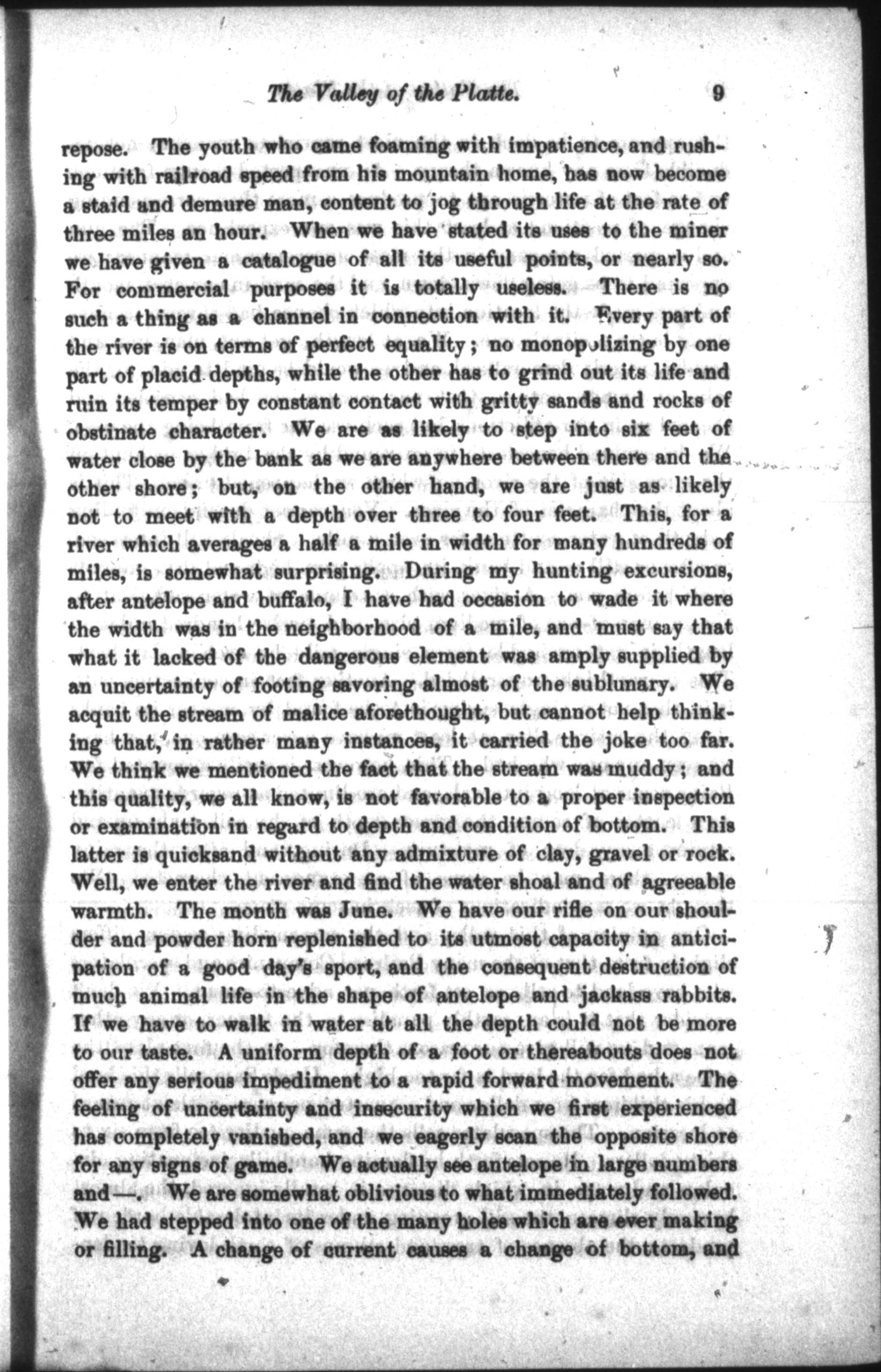 The Valley of the Platte. 9

repose. The youth who came foaming with impatience, and rushing with railroad speed from his mountain home, has now become a staid and demure man, content to jog through life at the rate of three miles an hour. When we have stated its uses to the miner we have given a catalogue of all its useful points, or nearly so. For commercial purposes it is totally useless. There is no such a thing as a channel in connection with it. Every part of the river is on terms of perfect equality; no monopolizing by one part of placid depths, while the other has to grind out its life and ruin its temper by constant contact with gritty sands and rocks of obstinate character. We are as likely to step into six feet of water close by the bank as we are anywhere between there and the other shore; but, on the other hand, we are just as likely not to meet with a depth over three to four feet. This, for a river which averages a half a mile in width for many hundreds of miles, is somewhat surprising. During my hunting excursions, after antelope and buffalo, I have had occasion to wade it where the width was in the neighborhood of a mile, and must say that what it lacked of the dangerous element was amply supplied by an uncertainty of footing savoring almost of the sublunary. We acquit the stream of malice aforethought, but cannot help thinking that, in rather many instances, it carried the joke too far. We think we mentioned the fact that the stream was muddy; and this quality, we all know, is not favorable to a proper inspection or examination in regard to depth and condition of bottom. This latter is quicksand without any admixture of clay, gravel or rock. Well, we enter the river and find the water shoal and of agreeable warmth. The month was June. We have our rifle on our shoulder and powder horn replenished to its utmost capacity in anticipation of a good day's sport, and the consequent destruction of much animal life in the shape of antelope and jackass rabbits. If we have to walk in water at all the depth could not be more to our taste. A uniform depth of a foot or thereabouts does not offer any serious impediment to a rapid forward movement. The feeling of uncertainty and insecurity which we first experienced has completely vanished, and we eagerly scan the opposite shore for any signs of game. We actually see antelope in large numbers and—. We are somewhat oblivious to what immediately followed. We had stepped into one of the many holes which are ever making or filling. A change of current causes a change of bottom, and